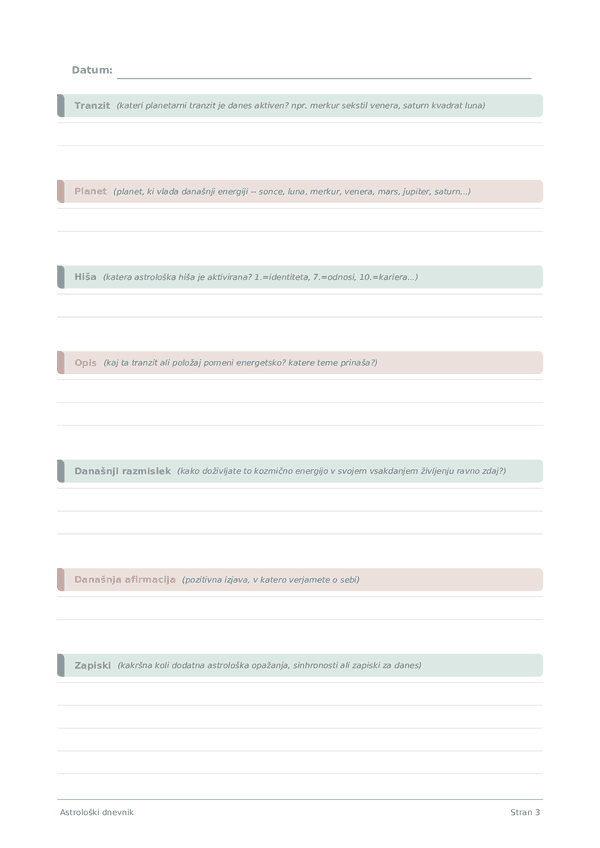 Datum:

Tranzit (kateri planetarni tranzit je danes aktiven? npr. merkur sekstil venera, saturn kvadrat luna)

Planet (planet, ki vlada današnji energiji -- sonce, luna, merkur, venera, mars, jupiter, saturn...)

Hiša (katera astrološka hiša je aktivirana? 1.=identiteta, 7.=odnosi, 10.=kariera...)

Opis (kaj ta tranzit ali položaj pomeni energetsko? katere teme prinaša?)

Današnji razmislek (kako doživljate to kozmično energijo v svojem vsakdanjem življenju ravno zdaj?)

Današnja afirmacija (pozitivna izjava, v katero verjamete o sebi)

Zapiski (kakršna koli dodatna astrološka opažanja, sinhronosti ali zapiski za danes)

Astrološki dnevnik

Stran 3